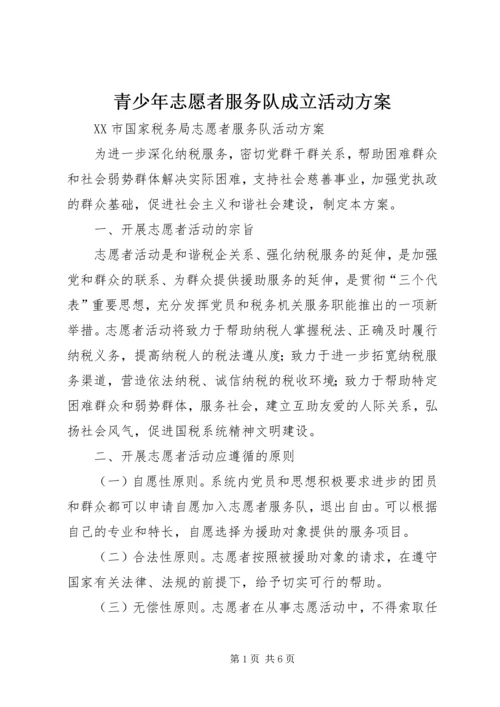 青少年志愿者服务队成立活动方案

XX 市国家税务局志愿者服务队活动方案

为进一步深化纳税服务，密切党群干群关系，帮助困难群众和社会弱势群体解决实际困难，支持社会慈善事业，加强党执政的群众基础，促进社会主义和谐社会建设，制定本方案。

一、开展志愿者活动的宗旨

志愿者活动是和谐税企关系、强化纳税服务的延伸，是加强党和群众的联系、为群众提供援助服务的延伸，是贯彻“三个代表”重要思想，充分发挥党员和税务机关服务职能推出的一项新举措。志愿者活动将致力于帮助纳税人掌握税法、正确及时履行纳税义务，提高纳税人的税法遵从度；致力于进一步拓宽纳税服务渠道，营造依法纳税、诚信纳税的税收环境；致力于帮助特定困难群众和弱势群体，服务社会，建立互助友爱的人际关系，弘扬社会风气，促进国税系统精神文明建设。

二、开展志愿者活动应遵循的原则

（一）自愿性原则。系统内党员和思想积极要求进步的团员和群众都可以申请自愿加入志愿者服务队，退出自由。可以根据自己的专业和特长，自愿选择为援助对象提供的服务项目。

（二）合法性原则。志愿者按照被援助对象的请求，在遵守国家有关法律、法规的前提下，给予切实可行的帮助。

（三）无偿性原则。志愿者在从事志愿活动中，不得索取任

第 1 页 共 6 页